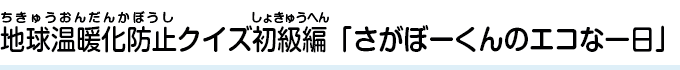 ちきゅうおんだんかぼうし　しょきゅうへん
地球温暖化防止クイズ初級編「さがぼーくんのエコな一日」